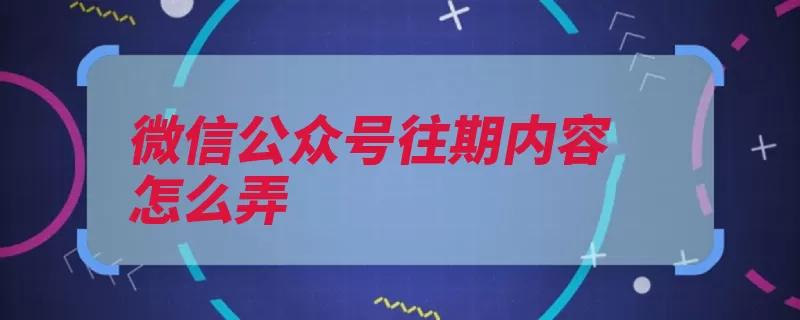 微信公众号往期内容怎么弄